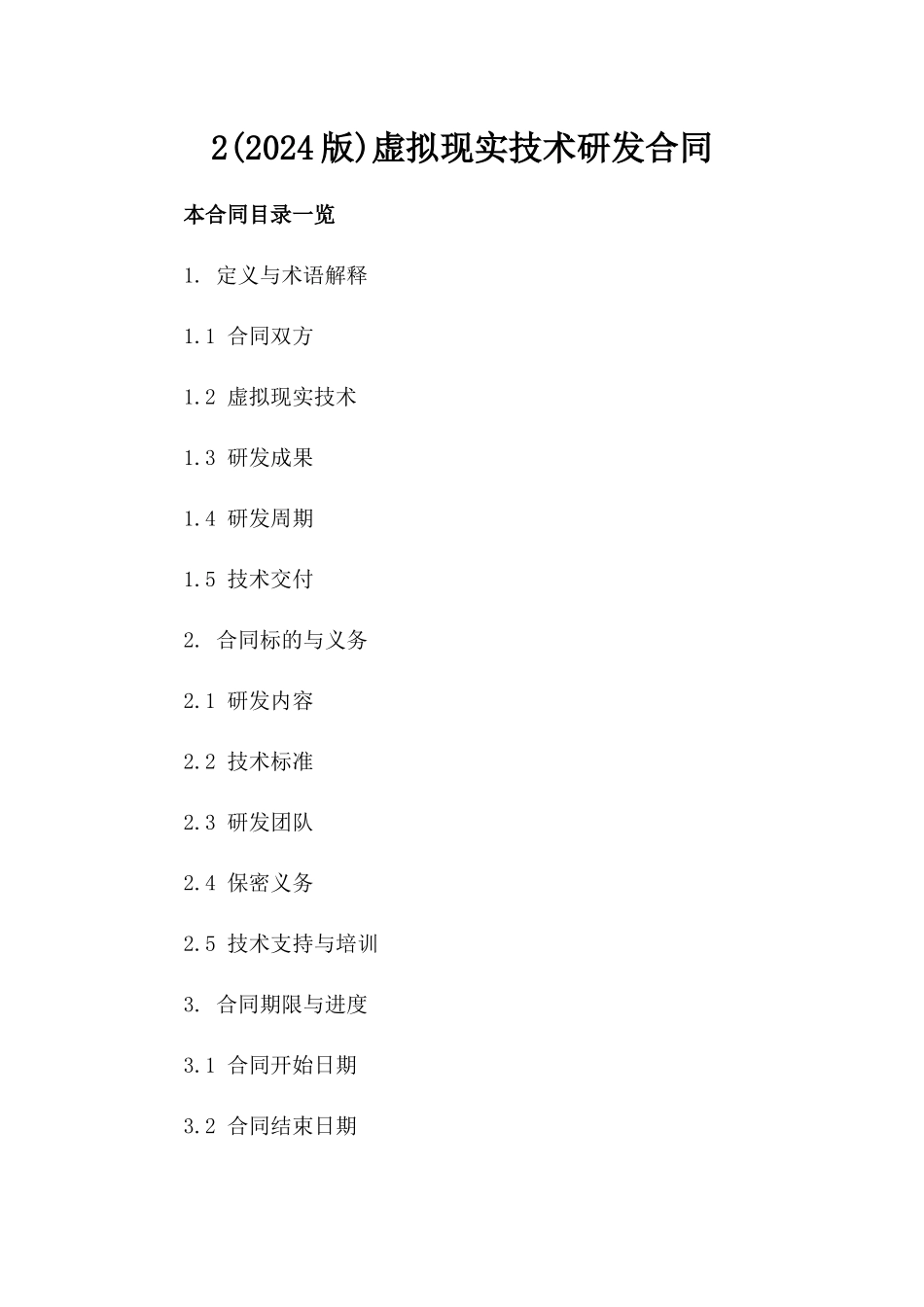 2(2024版)虚拟现实技术研发合同

本合同目录一览

1. 定义与术语解释

1.1 合同双方

1.2 虚拟现实技术

1.3 研发成果

1.4 研发周期

1.5 技术交付

2. 合同标的与义务

2.1 研发内容

2.2 技术标准

2.3 研发团队

2.4 保密义务

2.5 技术支持与培训

3. 合同期限与进度

3.1 合同开始日期

3.2 合同结束日期